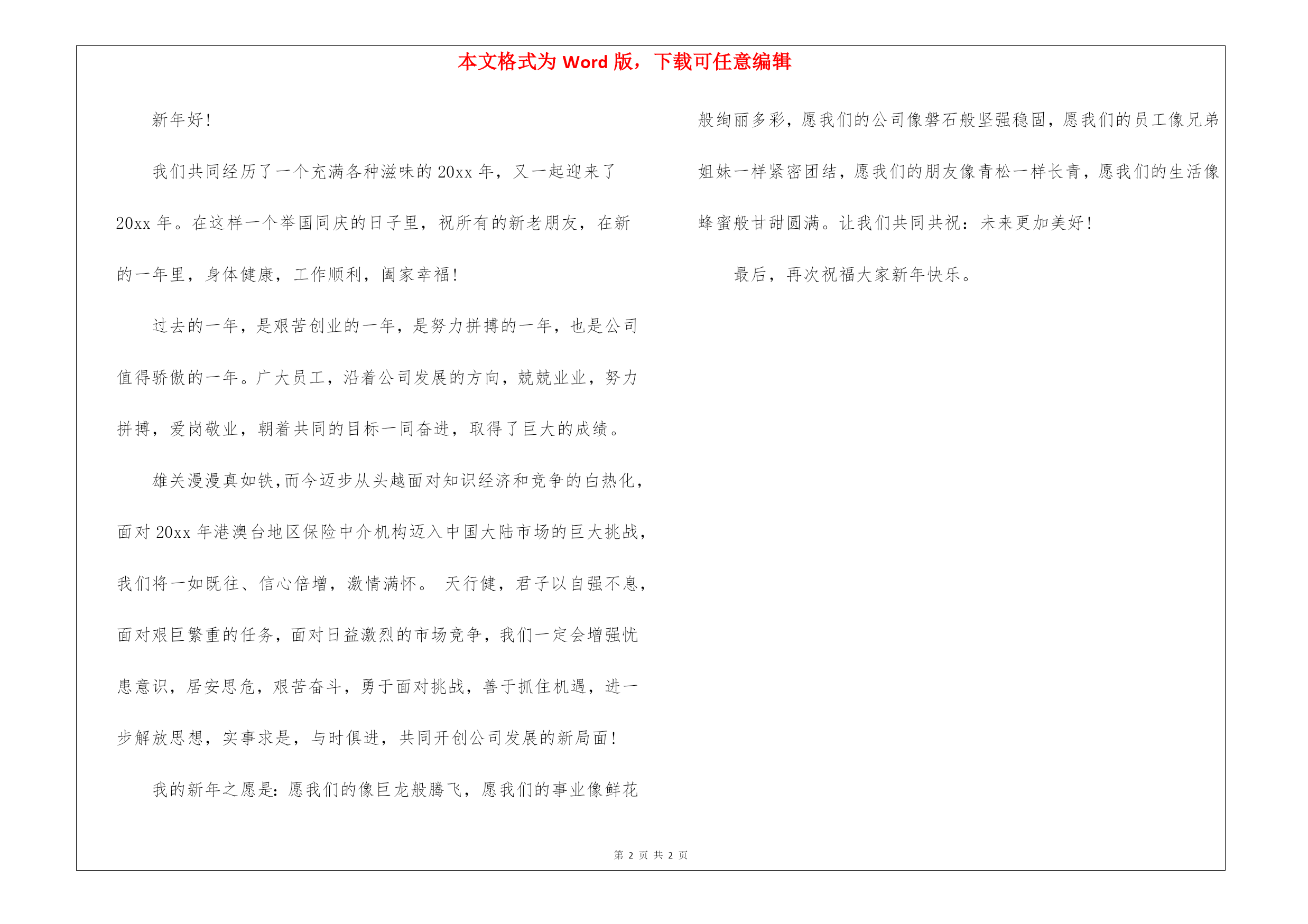 本文格式为 Word 版，下载可任意编辑

新年好!

我们共同经历了一个充满各种滋味的 20xx 年，又一起迎来了 20xx 年。在这样一个举国同庆的日子里，祝所有的新老朋友，在新的一年里，身体健康，工作顺利，阖家幸福!

过去的一年，是艰苦创业的一年，是努力拼搏的一年，也是公司值得骄傲的一年。广大员工，沿着公司发展的方向，兢兢业业，努力拼搏，爱岗敬业，朝着共同的目标一同奋进，取得了巨大的成绩。

雄关漫漫真如铁,而今迈步从头越面对知识经济和竞争的白热化，面对 20xx 年港澳台地区保险中介机构迈入中国大陆市场的巨大挑战，我们将一如既往、信心倍增，激情满怀。 天行健，君子以自强不息，面对艰巨繁重的任务，面对日益激烈的市场竞争，我们一定会增强忧患意识，居安思危，艰苦奋斗，勇于面对挑战，善于抓住机遇，进一步解放思想，实事求是，与时俱进，共同开创公司发展的新局面!

我的新年之愿是：愿我们的像巨龙般腾飞，愿我们的事业像鲜花般绚丽多彩，愿我们的公司像磐石般坚强稳固，愿我们的员工像兄弟姐妹一样紧密团结，愿我们的朋友像青松一样长青，愿我们的生活像蜂蜜般甘甜圆满。让我们共同共祝：未来更加美好!

最后，再次祝福大家新年快乐。

第 2 页 共 2 页